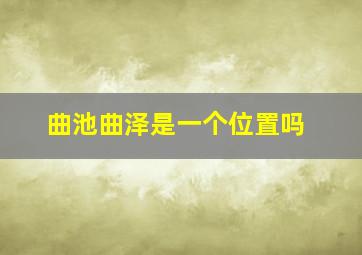 曲池曲泽是一个位置吗